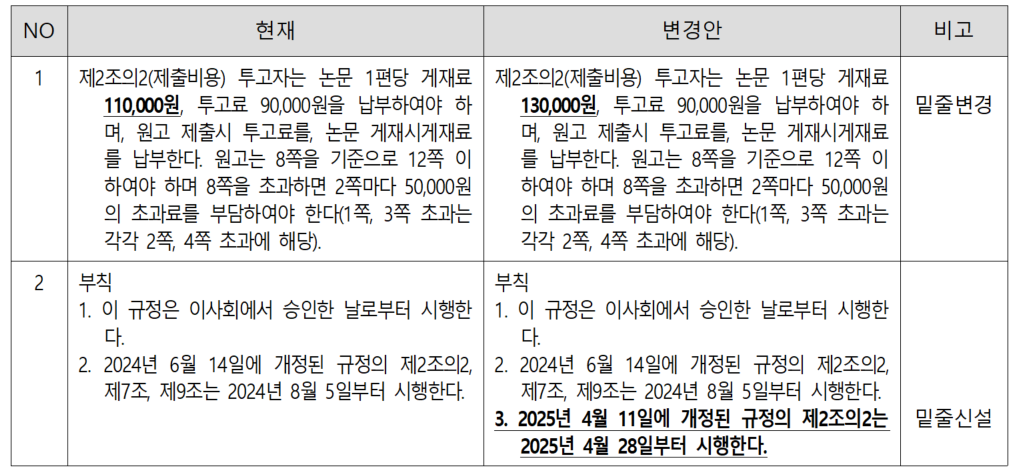 | NO | 현재 | 변경안 | 비고 |
|---|---|---|---|
| 1 | 제2조의2(제출비용) 투고자는 논문 1편당 게재료 110,000원, 투고료 90,000원을 납부하여야 하며, 원고 제출시 투고료를, 논문 게재시게재료를 납부한다. 원고는 8쪽을 기준으로 12쪽 이하여야 하며 8쪽을 초과하면 2쪽마다 50,000원의 초과료를 부담하여야 한다(1쪽, 3쪽 초과는 각각 2쪽, 4쪽 초과에 해당). | 제2조의2(제출비용) 투고자는 논문 1편당 게재료 130,000원, 투고료 90,000원을 납부하여야 하며, 원고 제출시 투고료를, 논문 게재시게재료를 납부한다. 원고는 8쪽을 기준으로 12쪽 이하여야 하며 8쪽을 초과하면 2쪽마다 50,000원의 초과료를 부담하여야 한다(1쪽, 3쪽 초과는 각각 2쪽, 4쪽 초과에 해당). | 밑줄변경 |
| 2 | 부칙 1. 이 규정은 이사회에서 승인한 날로부터 시행한다. 2. 2024년 6월 14일에 개정된 규정의 제2조의2, 제7조, 제9조는 2024년 8월 5일부터 시행한다. | 부칙 1. 이 규정은 이사회에서 승인한 날로부터 시행한다. 2. 2024년 6월 14일에 개정된 규정의 제2조의2, 제7조, 제9조는 2024년 8월 5일부터 시행한다. 3. 2025년 4월 11일에 개정된 규정의 제2조의2는 2025년 4월 28일부터 시행한다. | 밑줄신설 |